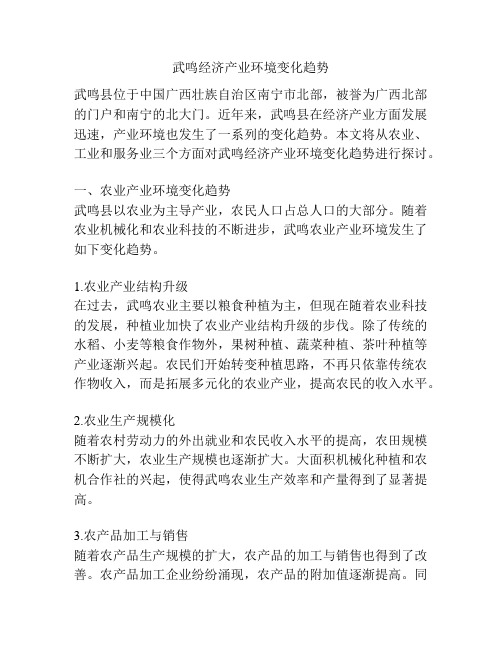 武鸣经济产业环境变化趋势

武鸣县位于中国广西壮族自治区南宁市北部，被誉为广西北部的门户和南宁的北大门。近年来，武鸣县在经济产业方面发展迅速，产业环境也发生了一系列的变化趋势。本文将从农业、工业和服务业三个方面对武鸣经济产业环境变化趋势进行探讨。

一、农业产业环境变化趋势
武鸣县以农业为主导产业，农民人口占总人口的大部分。随着农业机械化和农业科技的不断进步，武鸣农业产业环境发生了如下变化趋势。

1.农业产业结构升级
在过去，武鸣农业主要以粮食种植为主，但现在随着农业科技的发展，种植业加快了农业产业结构升级的步伐。除了传统的水稻、小麦等粮食作物外，果树种植、蔬菜种植、茶叶种植等产业逐渐兴起。农民们开始转变种植思路，不再只依靠传统农作物收入，而是拓展多元化的农业产业，提高农民的收入水平。

2.农业生产规模化
随着农村劳动力的外出就业和农民收入水平的提高，农田规模不断扩大，农业生产规模也逐渐扩大。大面积机械化种植和农机合作社的兴起，使得武鸣农业生产效率和产量得到了显著提高。

3.农产品加工与销售
随着农产品生产规模的扩大，农产品的加工与销售也得到了改善。农产品加工企业纷纷涌现，农产品的附加值逐渐提高。同